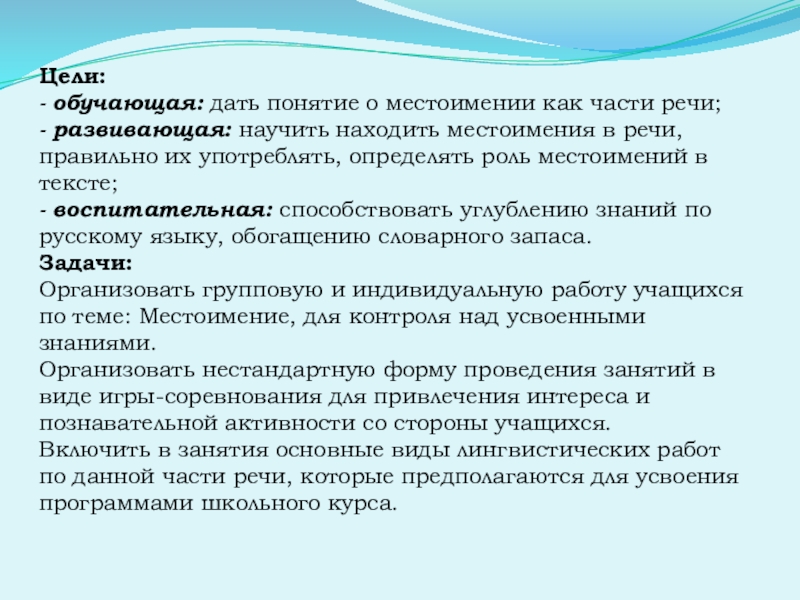 Цели:
- обучающая: дать понятие о местоимении как части речи;
- развивающая: научить находить местоимения в речи, правильно их употреблять, определять роль местоимений в тексте;
- воспитательная: способствовать углублению знаний по русскому языку, обогащению словарного запаса.
Задачи:
Организовать групповую и индивидуальную работу учащихся по теме: Местоимение, для контроля над усвоенными знаниями.
Организовать нестандартную форму проведения занятий в виде игры-соревнования для привлечения интереса и познавательной активности со стороны учащихся.
Включить в занятия основные виды лингвистических работ по данной части речи, которые предполагаются для усвоения программами школьного курса.